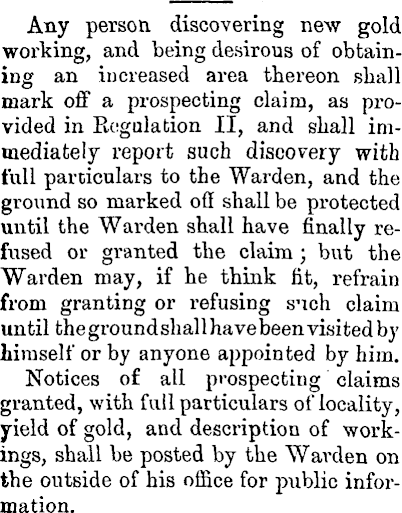 Any person discovering new gold working, and being desirous of obtaining an increased area thereon shall mark off a prospecting claim, as provided in Regulation II, and shall immediately report such discovery with full particulars to the Warden, and the ground so marked off shall be protected until the Warden shall have finally refused or granted the claim; but the Warden may, if he think fit, refrain from granting or refusing such claim until the ground shall have been visited by himself or by anyone appointed by him.

Notices of all prospecting claims granted, with full particulars of locality, yield of gold, and description of workings, shall be posted by the Warden on the outside of his office for public information.